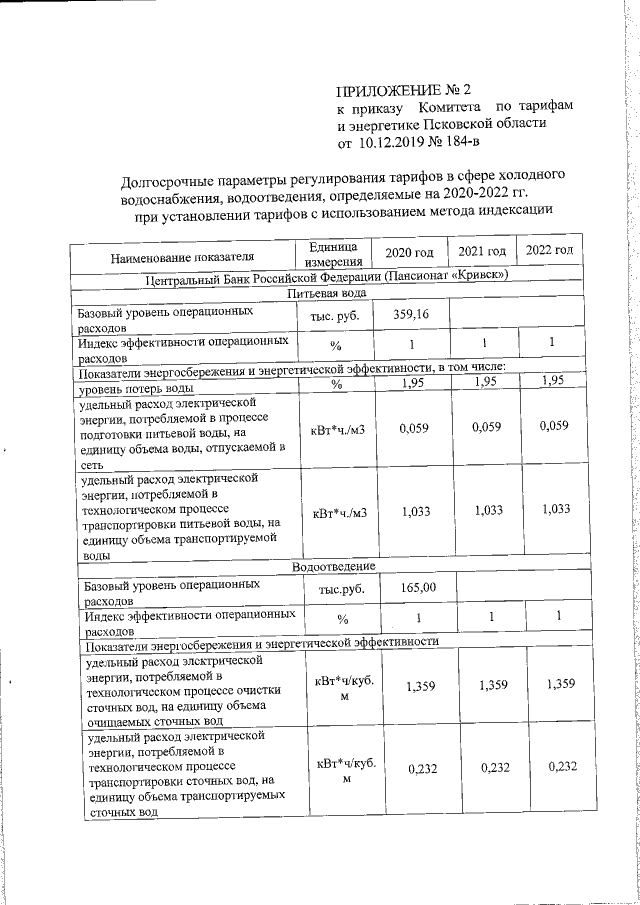 ПРИЛОЖЕНИЕ № 2
к приказу Комитета по тарифам и энергетике Псковской области
от 10.12.2019 № 184-в

Долгосрочные параметры регулирования тарифов в сфере холодного водоснабжения, водоотведения, определяемые на 2020-2022 гг. при установлении тарифов с использованием метода индексации

| Наименование показателя | Единица измерения | 2020 год | 2021 год | 2022 год |
|---|---|---|---|---|
| Центральный Банк Российской Федерации (Пансионат «Кривск») | | | | |
| Питьевая вода | | | | |
| Базовый уровень операционных расходов | тыс. руб. | 359,16 | | |
| Индекс эффективности операционных расходов | % | 1 | 1 | 1 |
| Показатели энергосбережения и энергетической эффективности, в том числе: | | | | |
| уровень потерь воды | % | 1,95 | 1,95 | 1,95 |
| удельный расход электрической энергии, потребляемой в процессе подготовки питьевой воды, на единицу объема воды, отпускаемой в сеть | кВт*ч./м3 | 0,059 | 0,059 | 0,059 |
| удельный расход электрической энергии, потребляемой в технологическом процессе транспортировки питьевой воды, на единицу объема транспортируемой воды | кВт*ч./м3 | 1,033 | 1,033 | 1,033 |
| Водоотведение | | | | |
| Базовый уровень операционных расходов | тыс.руб. | 165,00 | | |
| Индекс эффективности операционных расходов | % | 1 | 1 | 1 |
| Показатели энергосбережения и энергетической эффективности | | | | |
| удельный расход электрической энергии, потребляемой в технологическом процессе очистки сточных вод, на единицу объема очищаемых сточных вод | кВт*ч/куб. м | 1,359 | 1,359 | 1,359 |
| удельный расход электрической энергии, потребляемой в технологическом процессе транспортировки сточных вод, на единицу объема транспортируемых сточных вод | кВт*ч/куб. м | 0,232 | 0,232 | 0,232 |